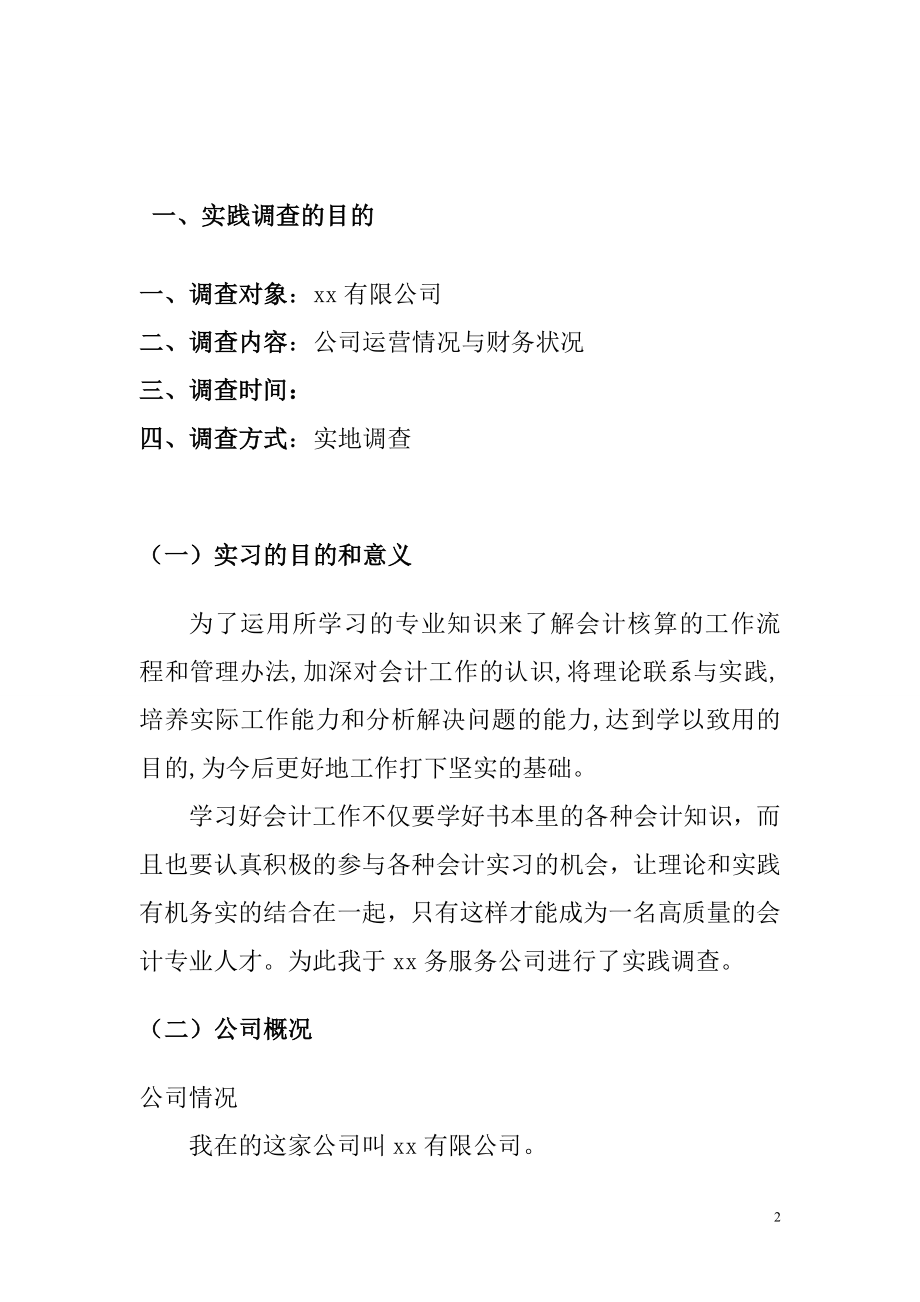 一、实践调查的目的

一、调查对象：xx 有限公司
二、调查内容：公司运营情况与财务状况
三、调查时间：
四、调查方式：实地调查

（一）实习的目的和意义

为了运用所学习的专业知识来了解会计核算的工作流程和管理办法,加深对会计工作的认识,将理论联系与实践,培养实际工作能力和分析解决问题的能力,达到学以致用的目的,为今后更好地工作打下坚实的基础。

学习好会计工作不仅要学好书本里的各种会计知识，而且也要认真积极的参与各种会计实习的机会，让理论和实践有机务实的结合在一起，只有这样才能成为一名高质量的会计专业人才。为此我于 xx 务服务公司进行了实践调查。

（二）公司概况

公司情况

我在的这家公司叫 xx 有限公司。

2